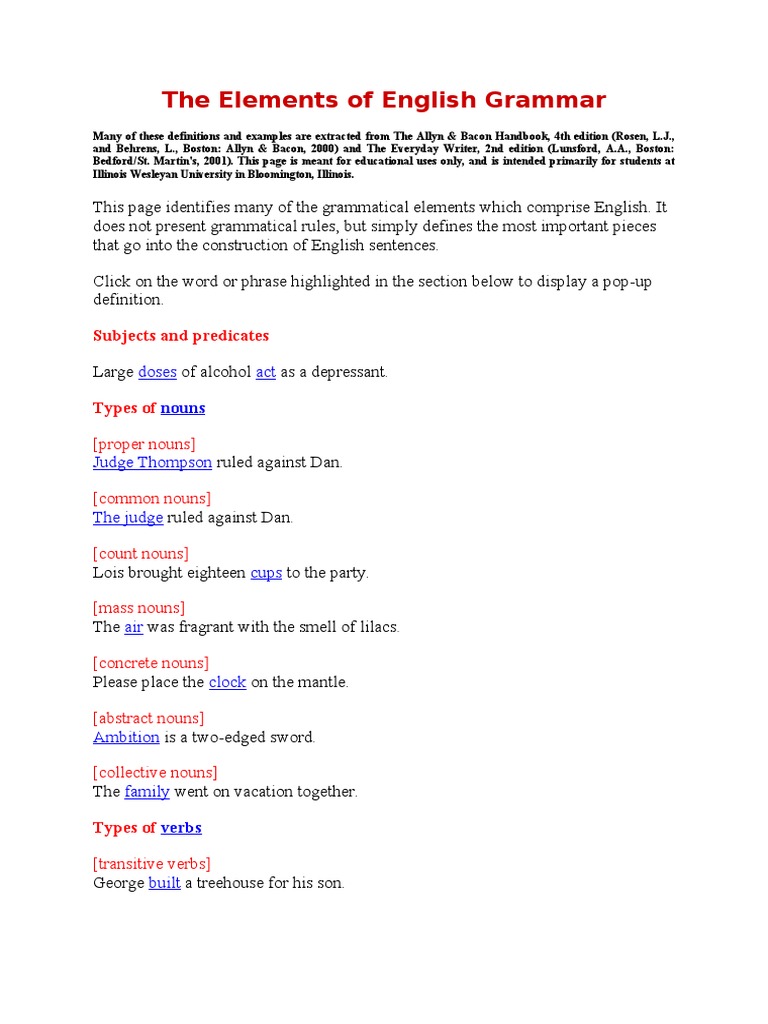 The Elements of English Grammar

Many of these definitions and examples are extracted from The Allyn & Bacon Handbook, 4th edition (Rosen, L.J., and Behrens, L., Boston: Allyn & Bacon, 2000) and The Everyday Writer, 2nd edition (Lunsford, A.A., Boston: Bedford/St. Martin's, 2001). This page is meant for educational uses only, and is intended primarily for students at Illinois Wesleyan University in Bloomington, Illinois.

This page identifies many of the grammatical elements which comprise English. It does not present grammatical rules, but simply defines the most important pieces that go into the construction of English sentences.

Click on the word or phrase highlighted in the section below to display a pop-up definition.

Subjects and predicates

Large doses of alcohol act as a depressant.

Types of nouns

[proper nouns]
Judge Thompson ruled against Dan.

[common nouns]
The judge ruled against Dan.

[count nouns]
Lois brought eighteen cups to the party.

[mass nouns]
The air was fragrant with the smell of lilacs.

[concrete nouns]
Please place the clock on the mantle.

[abstract nouns]
Ambition is a two-edged sword.

[collective nouns]
The family went on vacation together.

Types of verbs

[transitive verbs]
George built a treehouse for his son.